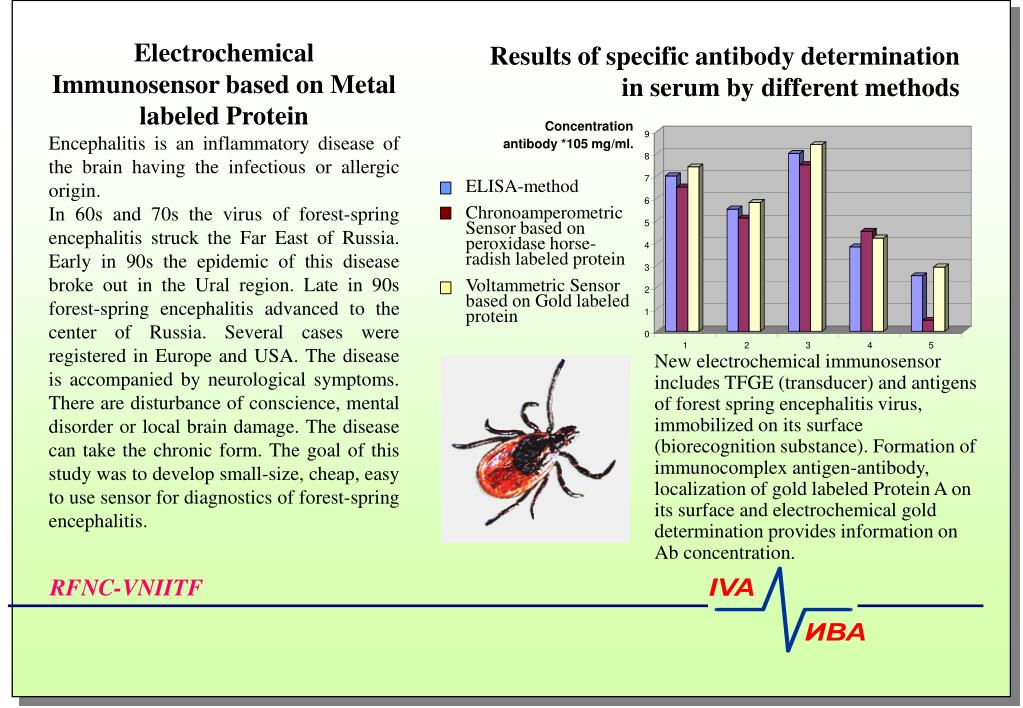 Electrochemical Immunosensor based on Metal labeled Protein

Encephalitis is an inflammatory disease of the brain having the infectious or allergic origin.
In 60s and 70s the virus of forest-spring encephalitis struck the Far East of Russia. Early in 90s the epidemic of this disease broke out in the Ural region. Late in 90s forest-spring encephalitis advanced to the center of Russia. Several cases were registered in Europe and USA. The disease is accompanied by neurological symptoms. There are disturbance of conscience, mental disorder or local brain damage. The disease can take the chronic form. The goal of this study was to develop small-size, cheap, easy to use sensor for diagnostics of forest-spring encephalitis.

Results of specific antibody determination in serum by different methods

Concentration antibody *105 mg/ml.

ELISA-method
Chronoamperometric Sensor based on peroxidase horse-radish labeled protein
Voltammetric Sensor based on Gold labeled protein

9
8
7
6
5
4
3
2
1
0
1 2 3 4 5

New electrochemical immunosensor includes TFGE (transducer) and antigens of forest spring encephalitis virus, immobilized on its surface (biorecognition substance). Formation of immunocomplex antigen-antibody, localization of gold labeled Protein A on its surface and electrochemical gold determination provides information on Ab concentration.

RFNC-VNIITF

IVA
ИВА